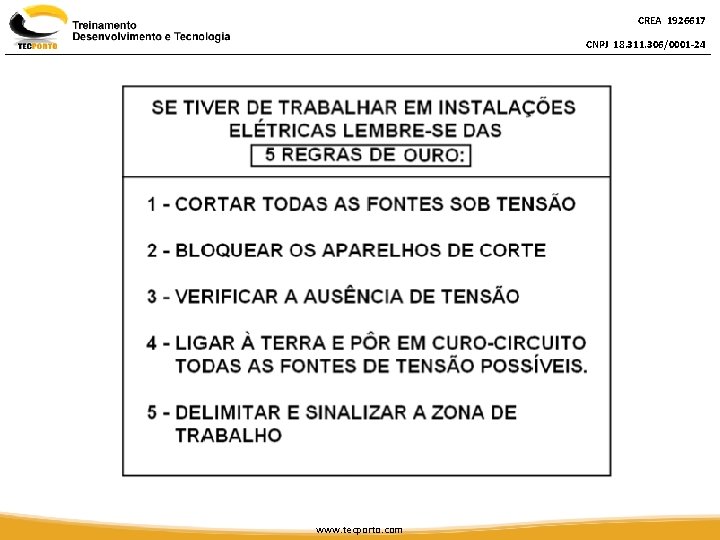 TECPORTO
Treinamento
Desenvolvimento e Tecnologia

CREA 1926617
CNPJ 18.311.306/0001-24

SE TIVER DE TRABALHAR EM INSTALAÇÕES ELÉTRICAS LEMBRE-SE DAS
5 REGRAS DE OURO:

1 - CORTAR TODAS AS FONTES SOB TENSÃO

2 - BLOQUEAR OS APARELHOS DE CORTE

3 - VERIFICAR A AUSÊNCIA DE TENSÃO

4 - LIGAR À TERRA E PÔR EM CURO-CIRCUITO TODAS AS FONTES DE TENSÃO POSSÍVEIS.

5 - DELIMITAR E SINALIZAR A ZONA DE TRABALHO

www.tecporto.com